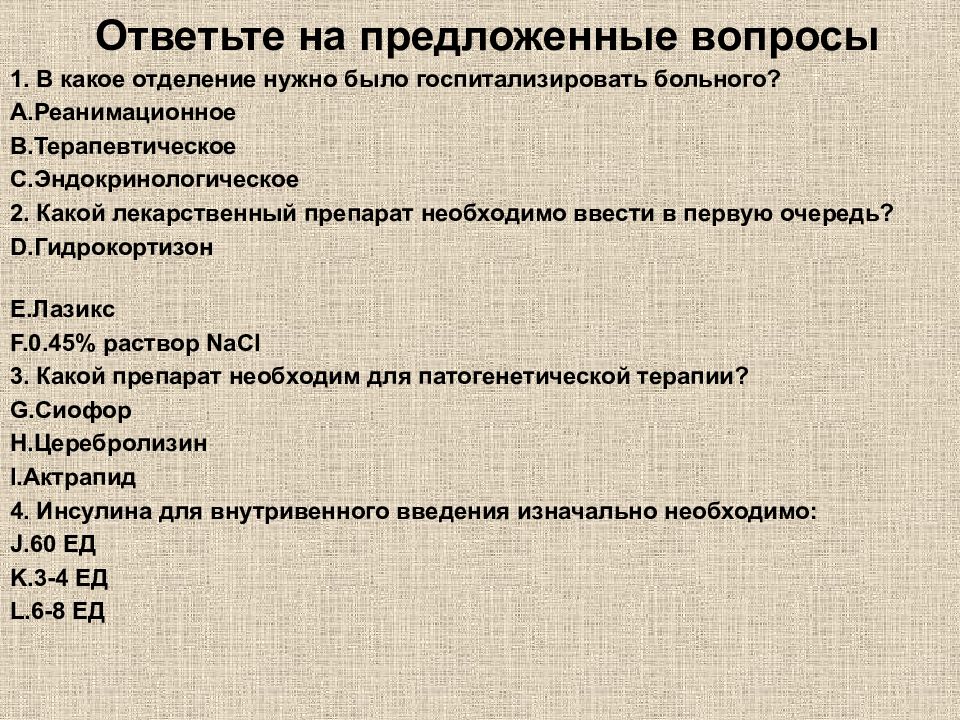 Ответьте на предложенные вопросы

1. В какое отделение нужно было госпитализировать больного?
A.Реанимационное
B.Терапевтическое
C.Эндокринологическое
2. Какой лекарственный препарат необходимо ввести в первую очередь?
D.Гидрокортизон

E.Лазикс
F.0.45% раствор NaCl
3. Какой препарат необходим для патогенетической терапии?
G.Сиофор
H.Церебролизин
I.Актрапид
4. Инсулина для внутривенного введения изначально необходимо:
J.60 ЕД
K.3-4 ЕД
L.6-8 ЕД